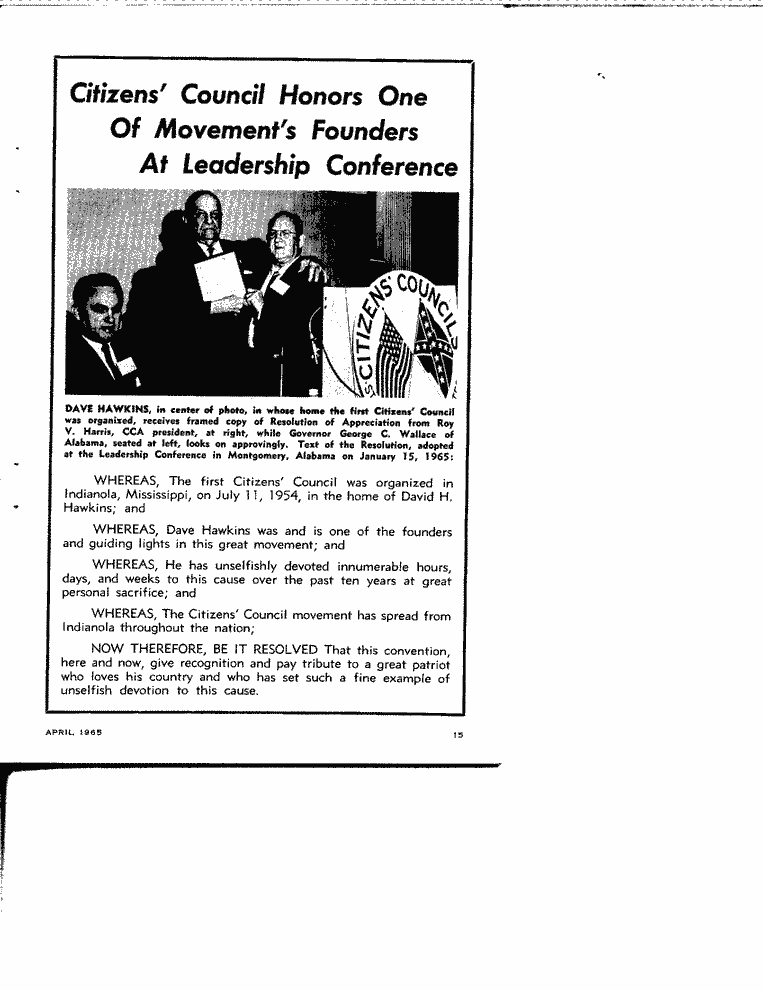 Citizens' Council Honors One Of Movement's Founders At Leadership Conference

CITIZENS' COUNCILS

DAVE HAWKINS, in center of photo, in whose home the first Citizens' Council was organized, receives framed copy of Resolution of Appreciation from Roy V. Harris, CCA president, at right, while Governor George C. Wallace of Alabama, seated at left, looks on approvingly. Text of the Resolution, adopted at the Leadership Conference in Montgomery, Alabama on January 15, 1965:

WHEREAS, The first Citizens' Council was organized in Indianola, Mississippi, on July 11, 1954, in the home of David H. Hawkins; and

WHEREAS, Dave Hawkins was and is one of the founders and guiding lights in this great movement; and

WHEREAS, He has unselfishly devoted innumerable hours, days, and weeks to this cause over the past ten years at great personal sacrifice; and

WHEREAS, The Citizens' Council movement has spread from Indianola throughout the nation;

NOW THEREFORE, BE IT RESOLVED That this convention, here and now, give recognition and pay tribute to a great patriot who loves his country and who has set such a fine example of unselfish devotion to this cause.

APRIL, 1965

15